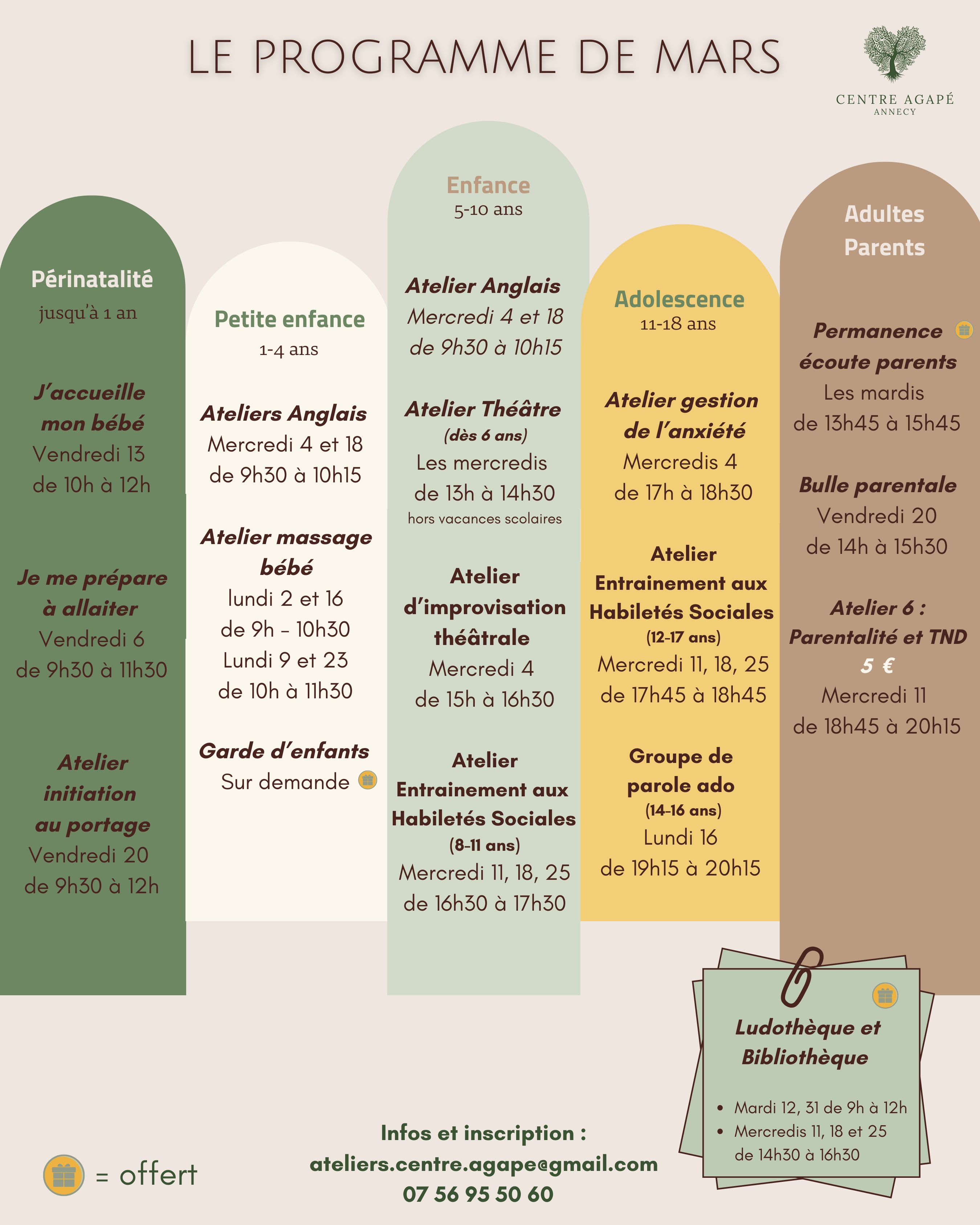 LE PROGRAMME DE MARS

CENTRE AGAPÉ
ANNECY

Périnatalité
jusqu'à 1 an

J'accueille mon bébé
Vendredi 13
de 10h à 12h

Je me prépare à allaiter
Vendredi 6
de 9h30 à 11h30

Atelier initiation au portage
Vendredi 20
de 9h30 à 12h

Petite enfance
1-4 ans

Ateliers Anglais
Mercredi 4 et 18
de 9h30 à 10h15

Atelier massage bébé
lundi 2 et 16
de 9h - 10h30
Lundi 9 et 23
de 10h à 11h30

Garde d'enfants
Sur demande

Enfance
5-10 ans

Atelier Anglais
Mercredi 4 et 18
de 9h30 à 10h15

Atelier Théâtre
(dès 6 ans)
Les mercredis
de 13h à 14h30
hors vacances scolaires

Atelier d'improvisation théâtrale
Mercredi 4
de 15h à 16h30

Atelier Entrainement aux Habiletés Sociales
(8-11 ans)
Mercredi 11, 18, 25
de 16h30 à 17h30

Adolescence
11-18 ans

Atelier gestion de l'anxiété
Mercredis 4
de 17h à 18h30

Atelier Entrainement aux Habiletés Sociales
(12-17 ans)
Mercredi 11, 18, 25
de 17h45 à 18h45

Groupe de parole ado
(14-16 ans)
Lundi 16
de 19h15 à 20h15

Adultes
Parents

Permanence écoute parents
Les mardis
de 13h45 à 15h45

Bulle parentale
Vendredi 20
de 14h à 15h30

Atelier 6 :
Parentalité et TND
5 €
Mercredi 11
de 18h45 à 20h15

Ludothèque et Bibliothèque

• Mardi 12, 31 de 9h à 12h
• Mercredis 11, 18 et 25 de 14h30 à 16h30

= offert

Infos et inscription :
ateliers.centre.agape@gmail.com
07 56 95 50 60